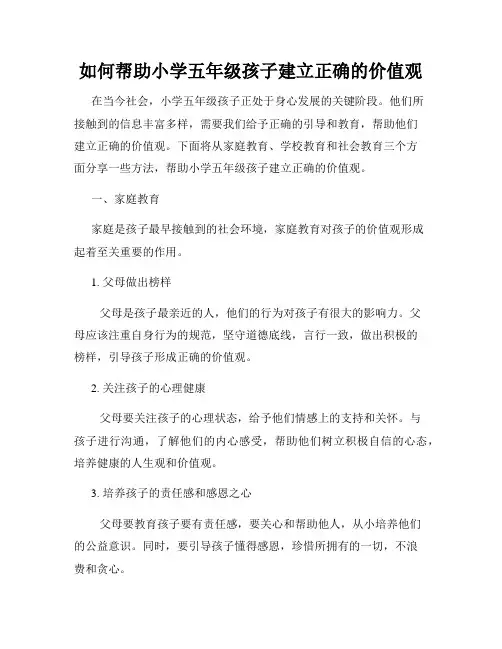 如何帮助小学五年级孩子建立正确的价值观

在当今社会，小学五年级孩子正处于身心发展的关键阶段。他们所接触到的信息丰富多样，需要我们给予正确的引导和教育，帮助他们建立正确的价值观。下面将从家庭教育、学校教育和社会教育三个方面分享一些方法，帮助小学五年级孩子建立正确的价值观。

一、家庭教育

家庭是孩子最早接触到的社会环境，家庭教育对孩子的价值观形成起着至关重要的作用。

1. 父母做出榜样

父母是孩子最亲近的人，他们的行为对孩子有很大的影响力。父母应该注重自身行为的规范，坚守道德底线，言行一致，做出积极的榜样，引导孩子形成正确的价值观。

2. 关注孩子的心理健康

父母要关注孩子的心理状态，给予他们情感上的支持和关怀。与孩子进行沟通，了解他们的内心感受，帮助他们树立积极自信的心态，培养健康的人生观和价值观。

3. 培养孩子的责任感和感恩之心

父母要教育孩子要有责任感，要关心和帮助他人，从小培养他们的公益意识。同时，要引导孩子懂得感恩，珍惜所拥有的一切，不浪费和贪心。